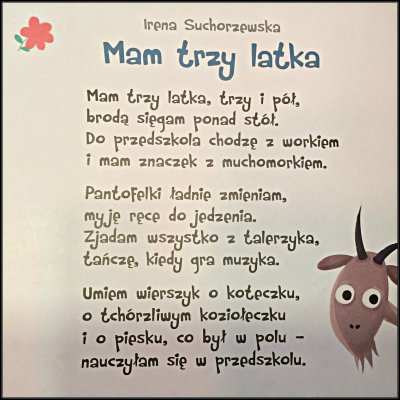 Irena Suchorzewska

Mam trzy latka

Mam trzy latka, trzy i pół,
brodą sięgam ponad stół.
Do przedszkola chodzę z workiem
i mam znaczek z muchomorkiem.

Pantofelki ładnie zmieniam,
myję ręce do jedzenia.
Zjadam wszystko z talerzyka,
tańczę, kiedy gra muzyka.

Umiem wierszyk o koteczku,
o tchórzliwym koziołeczku
i o piesku, co był w polu -
nauczyłam się w przedszkolu.